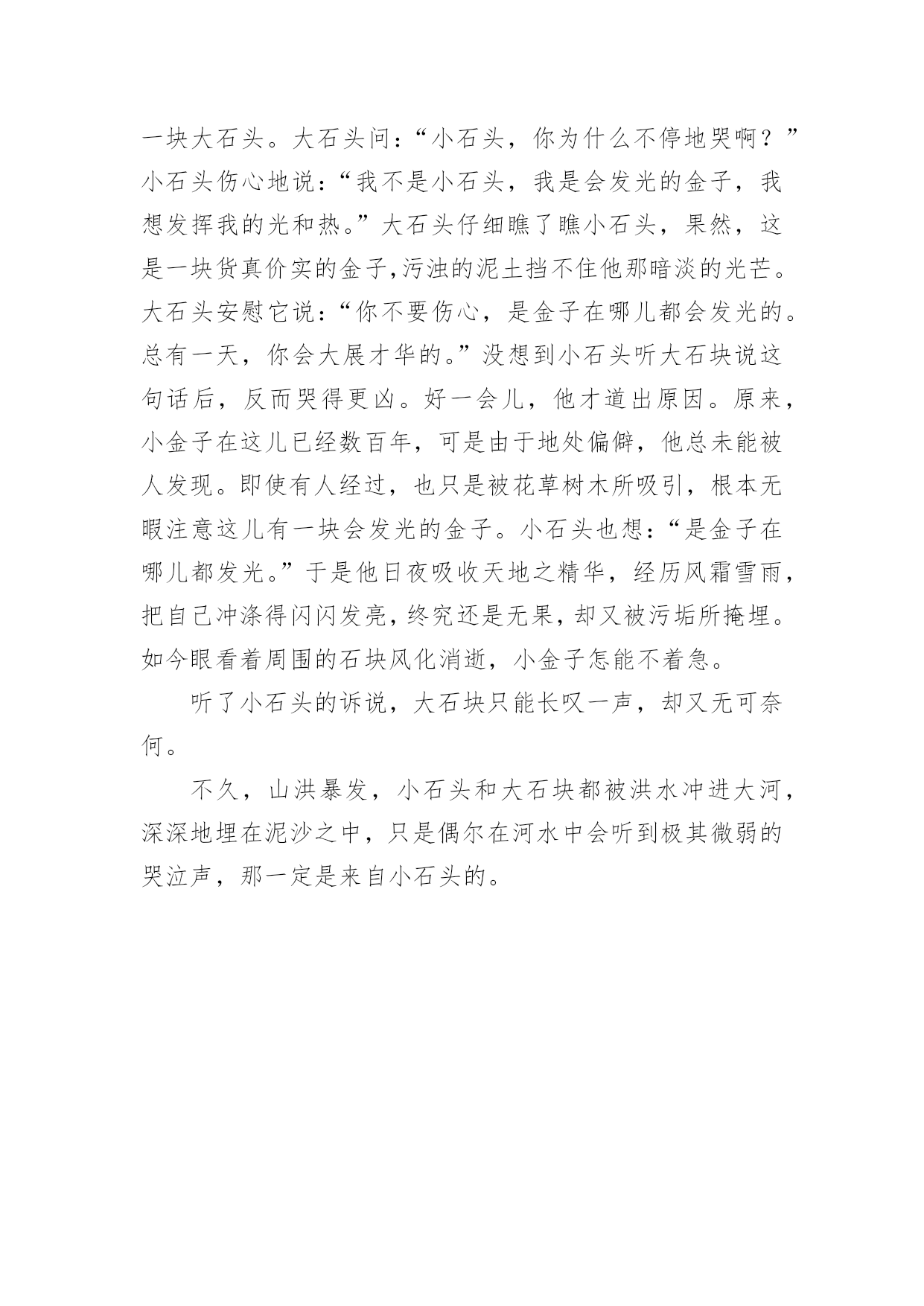 一块大石头。大石头问：“小石头，你为什么不停地哭啊？”小石头伤心地说：“我不是小石头，我是会发光的金子，我想发挥我的光和热。”大石头仔细瞧了瞧小石头，果然，这是一块货真价实的金子,污浊的泥土挡不住他那暗淡的光芒。大石头安慰它说：“你不要伤心，是金子在哪儿都会发光的。总有一天，你会大展才华的。”没想到小石头听大石块说这句话后，反而哭得更凶。好一会儿，他才道出原因。原来，小金子在这儿已经数百年，可是由于地处偏僻，他总未能被人发现。即使有人经过，也只是被花草树木所吸引，根本无暇注意这儿有一块会发光的金子。小石头也想：“是金子在哪儿都发光。”于是他日夜吸收天地之精华，经历风霜雪雨，把自己冲涤得闪闪发亮，终究还是无果，却又被污垢所掩埋。如今眼看着周围的石块风化消逝，小金子怎能不着急。

听了小石头的诉说，大石块只能长叹一声，却又无可奈何。

不久，山洪暴发，小石头和大石块都被洪水冲进大河，深深地埋在泥沙之中，只是偶尔在河水中会听到极其微弱的哭泣声，那一定是来自小石头的。